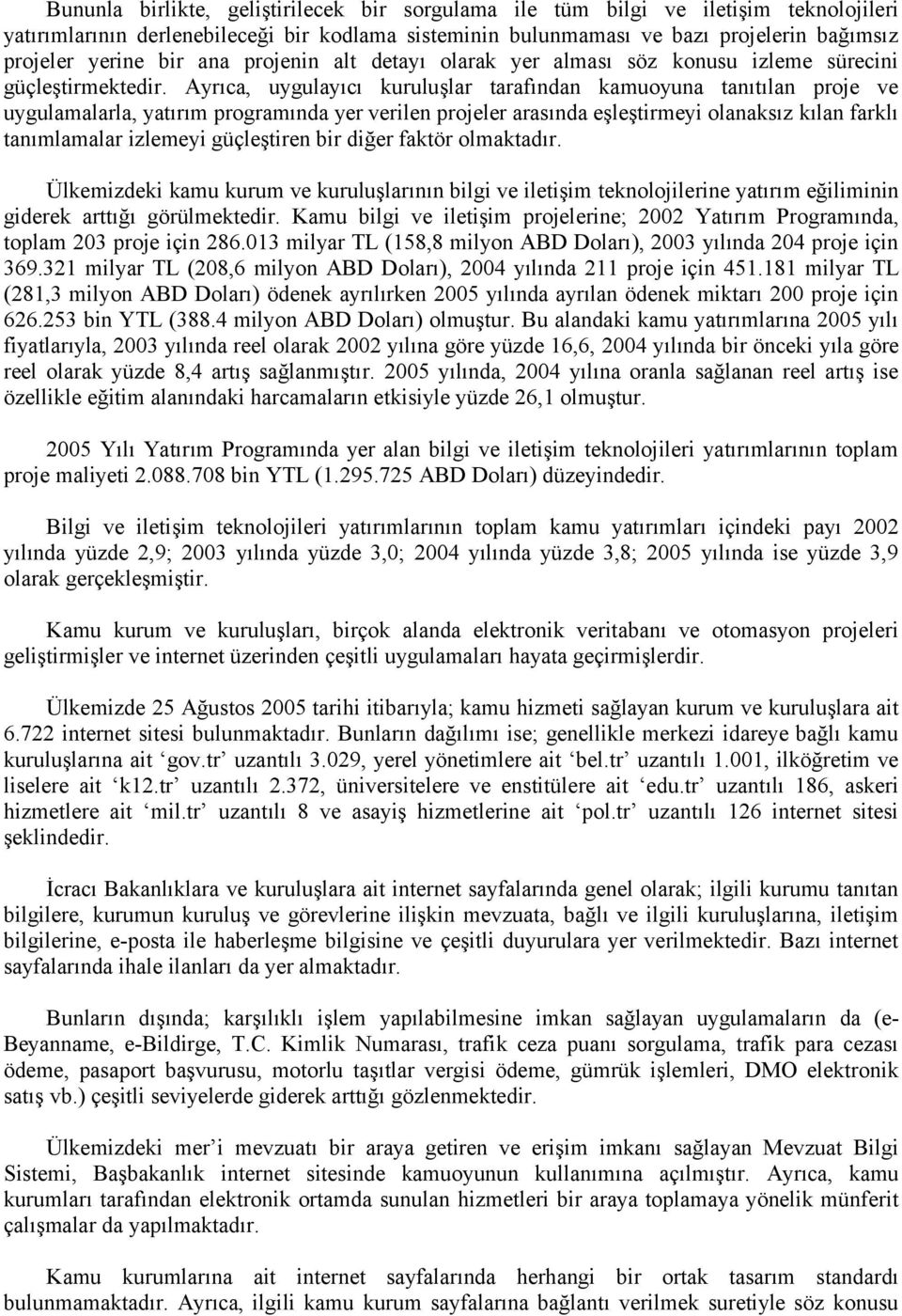 Bununla birlikte, geliştirilecek bir sorgulama ile tüm bilgi ve iletişim teknolojileri yatırımlarının derlenebileceği bir kodlama sisteminin bulunmaması ve bazı projelerin bağımsız projeler yerine bir ana projenin alt detayı olarak yer alması söz konusu izleme sürecini güçleştirmektedir. Ayrıca, uygulayıcı kuruluşlar tarafından kamuoyuna tanıtılan proje ve uygulamalarla, yatırım programında yer verilen projeler arasında eşleştirmeyi olanaksız kılan farklı tanımlamalar izlemeyi güçleştiren bir diğer faktör olmaktadır.

Ülkemizdeki kamu kurum ve kuruluşlarının bilgi ve iletişim teknolojilerine yatırım eğiliminin giderek arttığı görülmektedir. Kamu bilgi ve iletişim projelerine; 2002 Yatırım Programında, toplam 203 proje için 286.013 milyar TL (158,8 milyon ABD Doları), 2003 yılında 204 proje için 369.321 milyar TL (208,6 milyon ABD Doları), 2004 yılında 211 proje için 451.181 milyar TL (281,3 milyon ABD Doları) ödenek ayrılırken 2005 yılında ayrılan ödenek miktarı 200 proje için 626.253 bin YTL (388.4 milyon ABD Doları) olmuştur. Bu alandaki kamu yatırımlarına 2005 yılı fiyatlarıyla, 2003 yılında reel olarak 2002 yılına göre yüzde 16,6, 2004 yılında bir önceki yıla göre reel olarak yüzde 8,4 artış sağlanmıştır. 2005 yılında, 2004 yılına oranla sağlanan reel artış ise özellikle eğitim alanındaki harcamaların etkisiyle yüzde 26,1 olmuştur.

2005 Yılı Yatırım Programında yer alan bilgi ve iletişim teknolojileri yatırımlarının toplam proje maliyeti 2.088.708 bin YTL (1.295.725 ABD Doları) düzeyindedir.

Bilgi ve iletişim teknolojileri yatırımlarının toplam kamu yatırımları içindeki payı 2002 yılında yüzde 2,9; 2003 yılında yüzde 3,0; 2004 yılında yüzde 3,8; 2005 yılında ise yüzde 3,9 olarak gerçekleşmiştir.

Kamu kurum ve kuruluşları, birçok alanda elektronik veritabanı ve otomasyon projeleri geliştirmişler ve internet üzerinden çeşitli uygulamaları hayata geçirmişlerdir.

Ülkemizde 25 Ağustos 2005 tarihi itibarıyla; kamu hizmeti sağlayan kurum ve kuruluşlara ait 6.722 internet sitesi bulunmaktadır. Bunların dağılımı ise; genellikle merkezi idareye bağlı kamu kuruluşlarına ait ‘gov.tr’ uzantılı 3.029, yerel yönetimlere ait ‘bel.tr’ uzantılı 1.001, ilköğretim ve liselere ait ‘k12.tr’ uzantılı 2.372, üniversitelere ve enstitülere ait ‘edu.tr’ uzantılı 186, askeri hizmetlere ait ‘mil.tr’ uzantılı 8 ve asayiş hizmetlerine ait ‘pol.tr’ uzantılı 126 internet sitesi şeklindedir.

İcracı Bakanlıklara ve kuruluşlara ait internet sayfalarında genel olarak; ilgili kurumu tanıtan bilgilere, kurumun kuruluş ve görevlerine ilişkin mevzuata, bağlı ve ilgili kuruluşlarına, iletişim bilgilerine, e-posta ile haberleşme bilgisine ve çeşitli duyurulara yer verilmektedir. Bazı internet sayfalarında ihale ilanları da yer almaktadır.

Bunların dışında; karşılıklı işlem yapılabilmesine imkan sağlayan uygulamaların da (e-Beyanname, e-Bildirge, T.C. Kimlik Numarası, trafik ceza puanı sorgulama, trafik para cezası ödeme, pasaport başvurusu, motorlu taşıtlar vergisi ödeme, gümrük işlemleri, DMO elektronik satış vb.) çeşitli seviyelerde giderek arttığı gözlenmektedir.

Ülkemizdeki mer’i mevzuatı bir araya getiren ve erişim imkanı sağlayan Mevzuat Bilgi Sistemi, Başbakanlık internet sitesinde kamuoyunun kullanımına açılmıştır. Ayrıca, kamu kurumları tarafından elektronik ortamda sunulan hizmetleri bir araya toplamaya yönelik münferit çalışmalar da yapılmaktadır.

Kamu kurumlarına ait internet sayfalarında herhangi bir ortak tasarım standardı bulunmamaktadır. Ayrıca, ilgili kamu kurum sayfalarına bağlantı verilmek suretiyle söz konusu